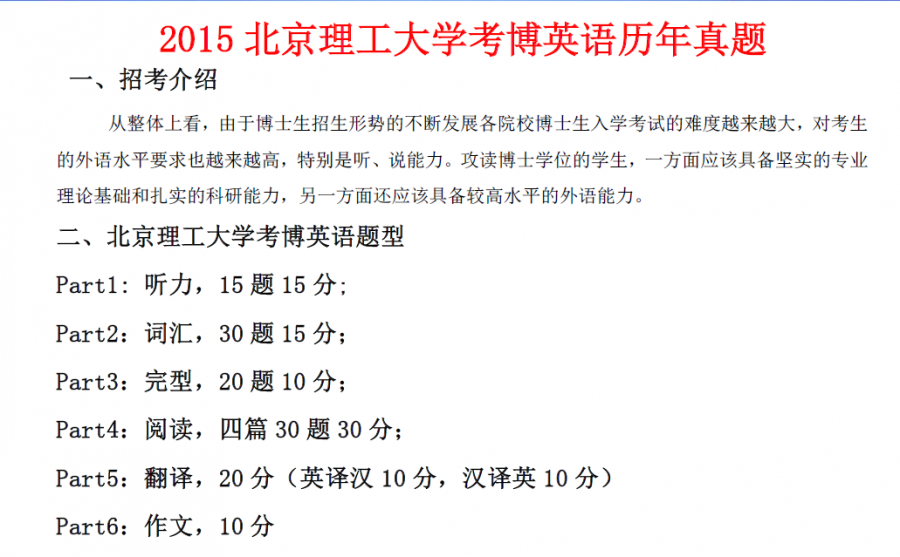 2015 北京理工大学考博英语历年真题

一、招考介绍

从整体上看，由于博士生招生形势的不断发展各院校博士生入学考试的难度越来越大，对考生的外语水平要求也越来越高，特别是听、说能力。攻读博士学位的学生，一方面应该具备坚实的专业理论基础和扎实的科研能力，另一方面还应该具备较高水平的外语能力。

二、北京理工大学考博英语题型

Part1：听力，15 题 15 分；

Part2：词汇，30 题 15 分；

Part3：完型，20 题 10 分；

Part4：阅读，四篇 30 题 30 分；

Part5：翻译，20 分（英译汉 10 分，汉译英 10 分）

Part6：作文，10 分